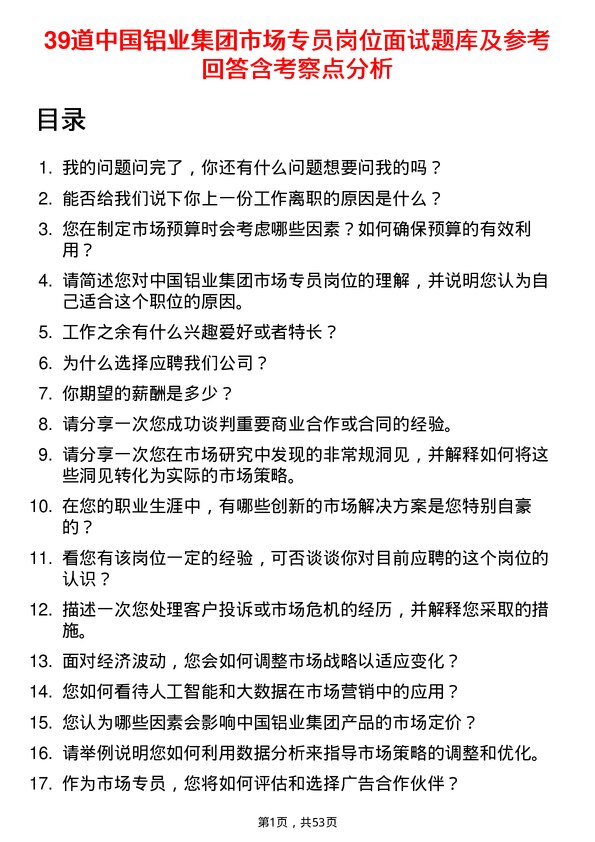 39道中国铝业集团市场专员岗位面试题库及参考回答含考察点分析

目录

1. 我的问题问完了，你还有什么问题想要问我的吗？
2. 能否给我们说下你上一份工作离职的原因是什么？
3. 您在制定市场预算时会考虑哪些因素？如何确保预算的有效利用？
4. 请简述您对中国铝业集团市场专员岗位的理解，并说明您认为自己适合这个职位的原因。
5. 工作之余有什么兴趣爱好或者特长？
6. 为什么选择应聘我们公司？
7. 你期望的薪酬是多少？
8. 请分享一次您成功谈判重要商业合作或合同的经验。
9. 请分享一次您在市场研究中发现的非常规洞见，并解释如何将这些洞见转化为实际的市场策略。
10. 在您的职业生涯中，有哪些创新的市场解决方案是您特别自豪的？
11. 看您有该岗位一定的经验，可否谈谈你对目前应聘的这个岗位的认识？
12. 描述一次您处理客户投诉或市场危机的经历，并解释您采取的措施。
13. 面对经济波动，您会如何调整市场战略以适应变化？
14. 您如何看待人工智能和大数据在市场营销中的应用？
15. 您认为哪些因素会影响中国铝业集团产品的市场定价？
16. 请举例说明您如何利用数据分析来指导市场策略的调整和优化。
17. 作为市场专员，您将如何评估和选择广告合作伙伴？

第1页，共53页